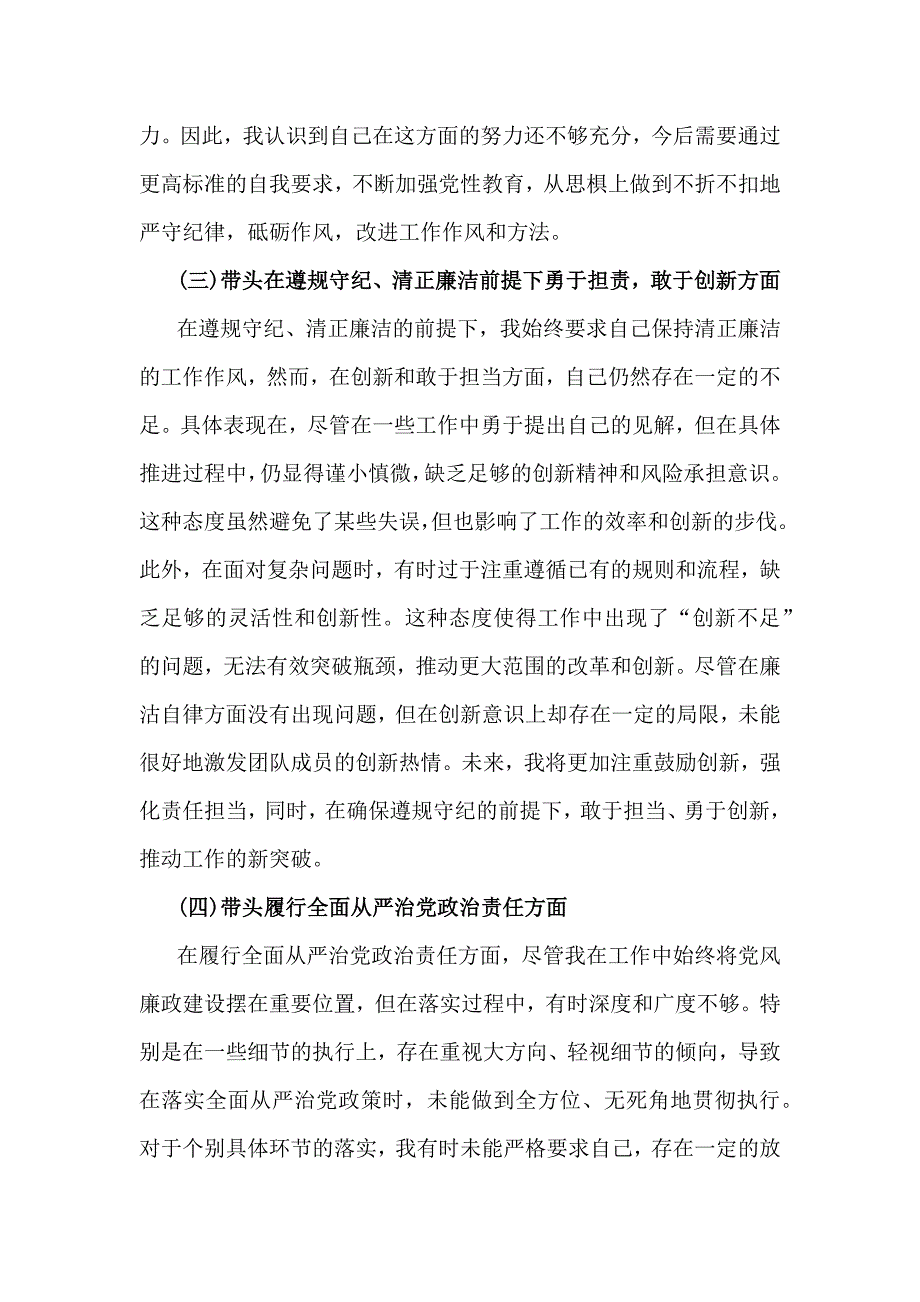 力。因此，我认识到自己在这方面的努力还不够充分，今后需要通过更高标准的自我要求，不断加强党性教育，从思根上做到不折不扣地严守纪律，砥砺作风，改进工作作风和方法。

(三)带头在遵规守纪、清正廉洁前提下勇于担责，敢于创新方面

在遵规守纪、清正廉洁的前提下，我始终要求自己保持清正廉洁的工作作风，然而，在创新和敢于担当方面，自己仍然存在一定的不足。具体表现在，尽管在一些工作中勇于提出自己的见解，但在具体推进过程中，仍显得谨小慎微，缺乏足够的创新精神和风险承担意识。这种态度虽然避免了某些失误，但也影响了工作的效率和创新的步伐。此外，在面对复杂问题时，有时过于注重遵循已有的规则和流程，缺乏足够的灵活性和创新性。这种态度使得工作中出现了“创新不足”的问题，无法有效突破瓶颈，推动更大范围的改革和创新。尽管在廉洁自律方面没有出现问题，但在创新意识上却存在一定的局限，未能很好地激发团队成员的创新热情。未来，我将更加注重鼓励创新，强化责任担当，同时，在确保遵规守纪的前提下，敢于担当、勇于创新，推动工作的新突破。

(四)带头履行全面从严治党政治责任方面

在履行全面从严治党政治责任方面，尽管我在工作中始终将党风廉政建设摆在重要位置，但在落实过程中，有时深度和广度不够。特别是在一些细节的执行上，存在重视大方向、轻视细节的倾向，导致在落实全面从严治党政策时，未能做到全方位、无死角地贯彻执行。对于个别具体环节的落实，我有时未能严格要求自己，存在一定的放